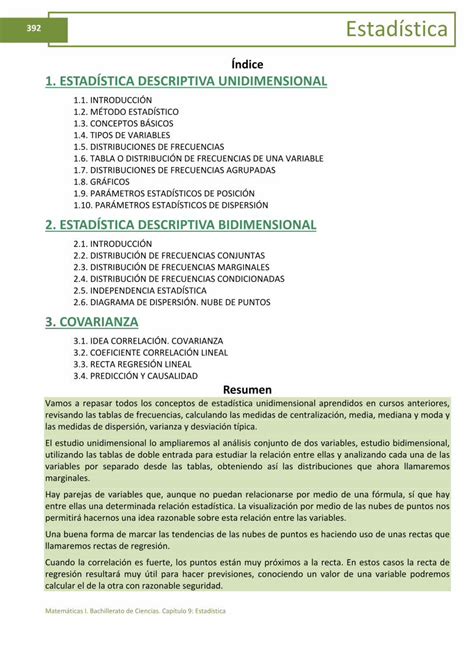 392

Estadística

Índice

1. ESTADÍSTICA DESCRIPTIVA UNIDIMENSIONAL

1.1. INTRODUCCIÓN
1.2. MÉTODO ESTADÍSTICO
1.3. CONCEPTOS BÁSICOS
1.4. TIPOS DE VARIABLES
1.5. DISTRIBUCIONES DE FRECUENCIAS
1.6. TABLA O DISTRIBUCIÓN DE FRECUENCIAS DE UNA VARIABLE
1.7. DISTRIBUCIONES DE FRECUENCIAS AGRUPADAS
1.8. GRÁFICOS
1.9. PARÁMETROS ESTADÍSTICOS DE POSICIÓN
1.10. PARÁMETROS ESTADÍSTICOS DE DISPERSIÓN

2. ESTADÍSTICA DESCRIPTIVA BIDIMENSIONAL

2.1. INTRODUCCIÓN
2.2. DISTRIBUCIÓN DE FRECUENCIAS CONJUNTAS
2.3. DISTRIBUCIÓN DE FRECUENCIAS MARGINALES
2.4. DISTRIBUCIÓN DE FRECUENCIAS CONDICIONADAS
2.5. INDEPENDENCIA ESTADÍSTICA
2.6. DIAGRAMA DE DISPERSIÓN. NUBE DE PUNTOS

3. COVARIANZA

3.1. IDEA CORRELACIÓN. COVARIANZA
3.2. COEFICIENTE CORRELACIÓN LINEAL
3.3. RECTA REGRESIÓN LINEAL
3.4. PREDICCIÓN Y CAUSALIDAD

Resumen

Vamos a repasar todos los conceptos de estadística unidimensional aprendidos en cursos anteriores, revisando las tablas de frecuencias, calculando las medidas de centralización, media, mediana y moda y las medidas de dispersión, varianza y desviación típica.

El estudio unidimensional lo ampliaremos al análisis conjunto de dos variables, estudio bidimensional, utilizando las tablas de doble entrada para estudiar la relación entre ellas y analizando cada una de las variables por separado desde las tablas, obteniendo así las distribuciones que ahora llamaremos marginales.

Hay parejas de variables que, aunque no puedan relacionarse por medio de una fórmula, sí que hay entre ellas una determinada relación estadística. La visualización por medio de las nubes de puntos nos permitirá hacernos una idea razonable sobre esta relación entre las variables.

Una buena forma de marcar las tendencias de las nubes de puntos es haciendo uso de unas rectas que llamaremos rectas de regresión.

Cuando la correlación es fuerte, los puntos están muy próximos a la recta. En estos casos la recta de regresión resultará muy útil para hacer previsiones, conociendo un valor de una variable podremos calcular el de la otra con razonable seguridad.

Matemáticas I. Bachillerato de Ciencias. Capítulo 9: Estadística